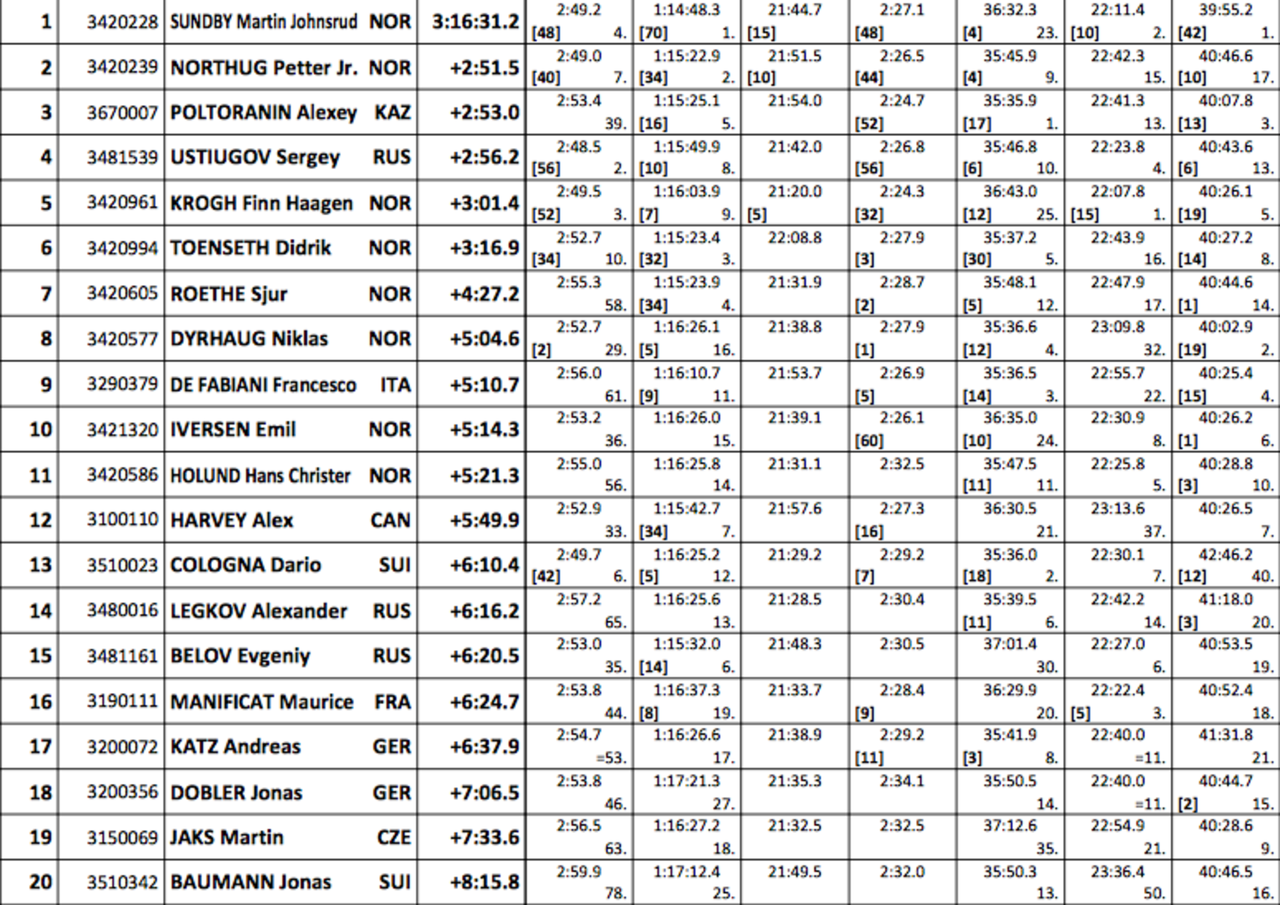 | 1 | 3420228 | SUNDBY Martin Johnsrud | NOR | 3:16:31.2 | 2:49.2 [48] 4. | 1:14:48.3 [70] 1. | 21:44.7 [15] | 2:27.1 [48] | 36:32.3 [4] 23. | 22:11.4 [10] 2. | 39:55.2 [42] 1. |
|---|---|---|---|---|---|---|---|---|---|---|---|
| 2 | 3420239 | NORTHUG Petter Jr. | NOR | +2:51.5 | 2:49.0 [40] 7. | 1:15:22.9 [34] 2. | 21:51.5 [10] | 2:26.5 [44] | 35:45.9 [4] 9. | 22:42.3 15. | 40:46.6 [10] 17. |
| 3 | 3670007 | POLTORANIN Alexey | KAZ | +2:53.0 | 2:53.4 39. | 1:15:25.1 [16] 5. | 21:54.0 | 2:24.7 [52] | 35:35.9 [17] 1. | 22:41.3 13. | 40:07.8 [13] 3. |
| 4 | 3481539 | USTIUGOV Sergey | RUS | +2:56.2 | 2:48.5 [56] 2. | 1:15:49.9 [10] 8. | 21:42.0 | 2:26.8 [56] | 35:46.8 [6] 10. | 22:23.8 4. | 40:43.6 [6] 13. |
| 5 | 3420961 | KROGH Finn Haagen | NOR | +3:01.4 | 2:49.5 [52] 3. | 1:16:03.9 [7] 9. | 21:20.0 [5] | 2:24.3 [32] | 36:43.0 [12] 25. | 22:07.8 [15] 1. | 40:26.1 [19] 5. |
| 6 | 3420994 | TOENSETH Didrik | NOR | +3:16.9 | 2:52.7 [34] 10. | 1:15:23.4 [32] 3. | 22:08.8 | 2:27.9 [3] | 35:37.2 [30] 5. | 22:43.9 16. | 40:27.2 [14] 8. |
| 7 | 3420605 | ROETHE Sjur | NOR | +4:27.2 | 2:55.3 58. | 1:15:23.9 [34] 4. | 21:31.9 | 2:28.7 [2] | 35:48.1 [5] 12. | 22:47.9 17. | 40:44.6 [1] 14. |
| 8 | 3420577 | DYRHAUG Niklas | NOR | +5:04.6 | 2:52.7 [2] 29. | 1:16:26.1 [5] 16. | 21:38.8 | 2:27.9 [1] | 35:36.6 [12] 4. | 23:09.8 32. | 40:02.9 [19] 2. |
| 9 | 3290379 | DE FABIANI Francesco | ITA | +5:10.7 | 2:56.0 61. | 1:16:10.7 [9] 11. | 21:53.7 | 2:26.9 [5] | 35:36.5 [14] 3. | 22:55.7 22. | 40:25.4 [15] 4. |
| 10 | 3421320 | IVERSEN Emil | NOR | +5:14.3 | 2:53.2 36. | 1:16:26.0 15. | 21:39.1 | 2:26.1 [60] | 36:35.0 [10] 24. | 22:30.9 8. | 40:26.2 [1] 6. |
| 11 | 3420586 | HOLUND Hans Christer | NOR | +5:21.3 | 2:55.0 56. | 1:16:25.8 14. | 21:31.1 | 2:32.5 | 35:47.5 [11] 11. | 22:25.8 5. | 40:28.8 [3] 10. |
| 12 | 3100110 | HARVEY Alex | CAN | +5:49.9 | 2:52.9 33. | 1:15:42.7 [34] 7. | 21:57.6 | 2:27.3 [16] | 36:30.5 21. | 23:13.6 37. | 40:26.5 7. |
| 13 | 3510023 | COLOGNA Dario | SUI | +6:10.4 | 2:49.7 [42] 6. | 1:16:25.2 [5] 12. | 21:29.2 | 2:29.2 [7] | 35:36.0 [18] 2. | 22:30.1 7. | 42:46.2 [12] 40. |
| 14 | 3480016 | LEGKOV Alexander | RUS | +6:16.2 | 2:57.2 65. | 1:16:25.6 13. | 21:28.5 | 2:30.4 | 35:39.5 [11] 6. | 22:42.2 14. | 41:18.0 [3] 20. |
| 15 | 3481161 | BELOV Evgeniy | RUS | +6:20.5 | 2:53.0 35. | 1:15:32.0 [14] 6. | 21:48.3 | 2:30.5 | 37:01.4 30. | 22:27.0 6. | 40:53.5 19. |
| 16 | 3190111 | MANIFICAT Maurice | FRA | +6:24.7 | 2:53.8 44. | 1:16:37.3 [8] 19. | 21:33.7 | 2:28.4 [9] | 36:29.9 20. | 22:22.4 [5] 3. | 40:52.4 18. |
| 17 | 3200072 | KATZ Andreas | GER | +6:37.9 | 2:54.7 =53. | 1:16:26.6 17. | 21:38.9 | 2:29.2 [11] | 35:41.9 [3] 8. | 22:40.0 =11. | 41:31.8 21. |
| 18 | 3200356 | DOBLER Jonas | GER | +7:06.5 | 2:53.8 46. | 1:17:21.3 27. | 21:35.3 | 2:34.1 | 35:50.5 14. | 22:40.0 =11. | 40:44.7 [2] 15. |
| 19 | 3150069 | JAKS Martin | CZE | +7:33.6 | 2:56.5 63. | 1:16:27.2 18. | 21:32.5 | 2:32.5 | 37:12.6 35. | 22:54.9 21. | 40:28.6 9. |
| 20 | 3510342 | BAUMANN Jonas | SUI | +8:15.8 | 2:59.9 78. | 1:17:12.4 25. | 21:49.5 | 2:32.0 | 35:50.3 13. | 23:36.4 50. | 40:46.5 16. |